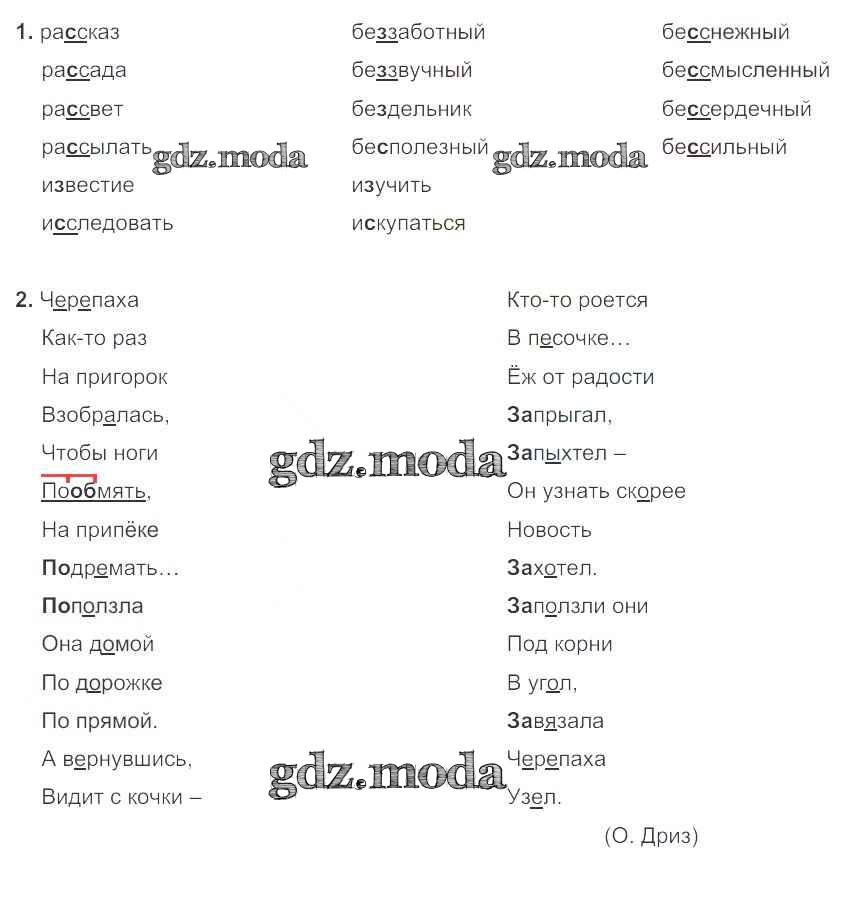 1. рассказ
рассада
рассвет
рассылать
известие
исследовать

беззаботный
беззвучный
бездельник
бесполезный
изучить
искупаться

бесснежный
бессмысленный
бессердечный
бессильный

gdz.moda gdz.moda

2. Черепаха
Как-то раз
На пригорок
Взобралась,
Чтобы ноги
Пообмять,
На припёке
Подремать…
Поползла
Она домой
По дорожке
По прямой.
А вернувшись,
Видит с кочки –

Кто-то роется
В песочке…
Ёж от радости
Запрыгал,
Запыхтел –
Он узнать скорее
Новость
Захотел.
Заползли они
Под корни
В угол,
Завязала
Черепаха
Узел.

(О. Дриз)

gdz.moda gdz.moda